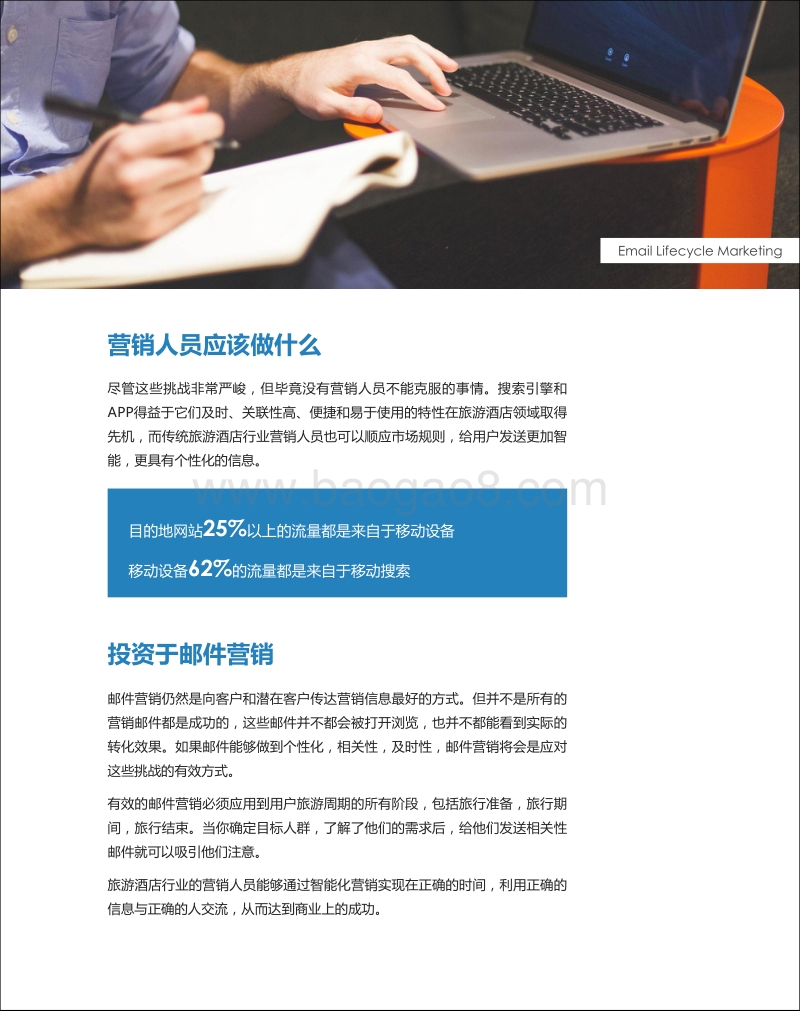 Email Lifecycle Marketing

营销人员应该做什么

尽管这些挑战非常严峻，但毕竟没有营销人员不能克服的事情。搜索引擎和APP得益于它们及时、关联性高、便捷和易于使用的特性在旅游酒店领域取得先机，而传统旅游酒店行业营销人员也可以顺应市场规则，给用户发送更加智能，更具有个性化的信息。

www.baogao8.com

目的地网站25%以上的流量都是来自于移动设备

移动设备62%的流量都是来自于移动搜索

投资于邮件营销

邮件营销仍然是向客户和潜在客户传达营销信息最好的方式。但并不是所有的营销邮件都是成功的，这些邮件并不都会被打开浏览，也并不都能看到实际的转化效果。如果邮件能够做到个性化，相关性，及时性，邮件营销将会是应对这些挑战的有效方式。

有效的邮件营销必须应用到用户旅游周期的所有阶段，包括旅行准备，旅行期间，旅行结束。当你确定目标人群，了解了他们的需求后，给他们发送相关性邮件就可以吸引他们注意。

旅游酒店行业的营销人员能够通过智能化营销实现在正确的时间，利用正确的信息与正确的人交流，从而达到商业上的成功。